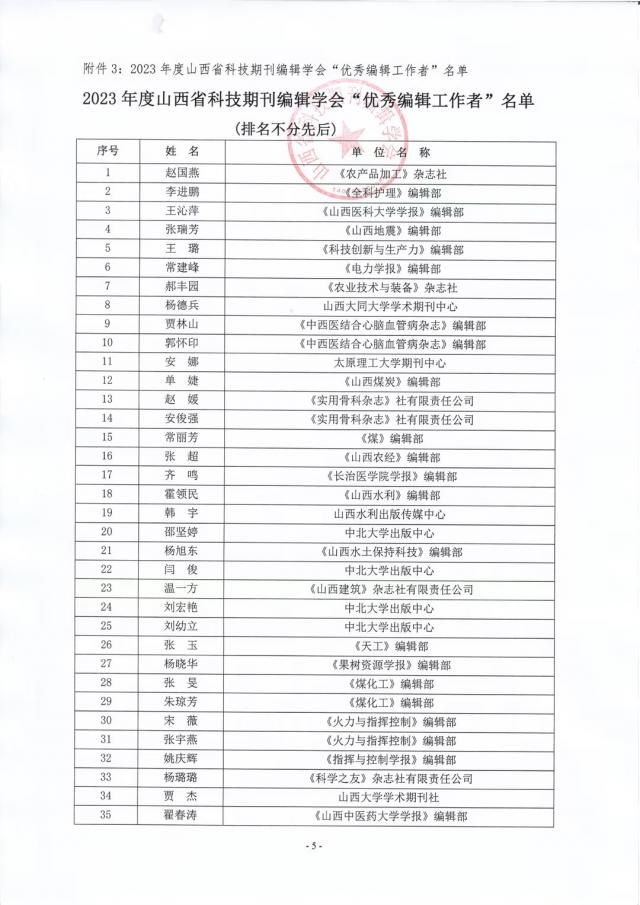 附件 3：2023 年度山西省科技期刊编辑学会“优秀编辑工作者”名单

2023 年度山西省科技期刊编辑学会“优秀编辑工作者”名单

（排名不分先后）

| 序号 | 姓 名 | 单 位 名 称 |
|---|---|---|
| 1 | 赵国燕 | 《农产品加工》杂志社 |
| 2 | 李进鹏 | 《全科护理》编辑部 |
| 3 | 王沁萍 | 《山西医科大学学报》编辑部 |
| 4 | 张瑞芳 | 《山西地震》编辑部 |
| 5 | 王 璐 | 《科技创新与生产力》编辑部 |
| 6 | 常建峰 | 《电力学报》编辑部 |
| 7 | 郝丰园 | 《农业技术与装备》杂志社 |
| 8 | 杨德兵 | 山西大同大学学术期刊中心 |
| 9 | 贾林山 | 《中西医结合心脑血管病杂志》编辑部 |
| 10 | 郭怀印 | 《中西医结合心脑血管病杂志》编辑部 |
| 11 | 安 娜 | 太原理工大学期刊中心 |
| 12 | 单 婕 | 《山西煤炭》编辑部 |
| 13 | 赵 媛 | 《实用骨科杂志》社有限责任公司 |
| 14 | 安俊强 | 《实用骨科杂志》社有限责任公司 |
| 15 | 常丽芳 | 《煤》编辑部 |
| 16 | 张 超 | 《山西农经》编辑部 |
| 17 | 齐 鸣 | 《长治医学院学报》编辑部 |
| 18 | 霍领民 | 《山西水利》编辑部 |
| 19 | 韩 宇 | 山西水利出版传媒中心 |
| 20 | 邵坚婷 | 中北大学出版中心 |
| 21 | 杨旭东 | 《山西水土保持科技》编辑部 |
| 22 | 闫 俊 | 中北大学出版中心 |
| 23 | 温一方 | 《山西建筑》杂志社有限责任公司 |
| 24 | 刘宏艳 | 中北大学出版中心 |
| 25 | 刘幼立 | 中北大学出版中心 |
| 26 | 张 玉 | 《天工》编辑部 |
| 27 | 杨晓华 | 《果树资源学报》编辑部 |
| 28 | 张 旻 | 《煤化工》编辑部 |
| 29 | 朱琼芳 | 《煤化工》编辑部 |
| 30 | 宋 薇 | 《火力与指挥控制》编辑部 |
| 31 | 张宇燕 | 《火力与指挥控制》编辑部 |
| 32 | 姚庆辉 | 《指挥与控制学报》编辑部 |
| 33 | 杨璐璐 | 《科学之友》杂志社有限责任公司 |
| 34 | 贾 杰 | 山西大学学术期刊社 |
| 35 | 翟春涛 | 《山西中医药大学学报》编辑部 |

- 5 -